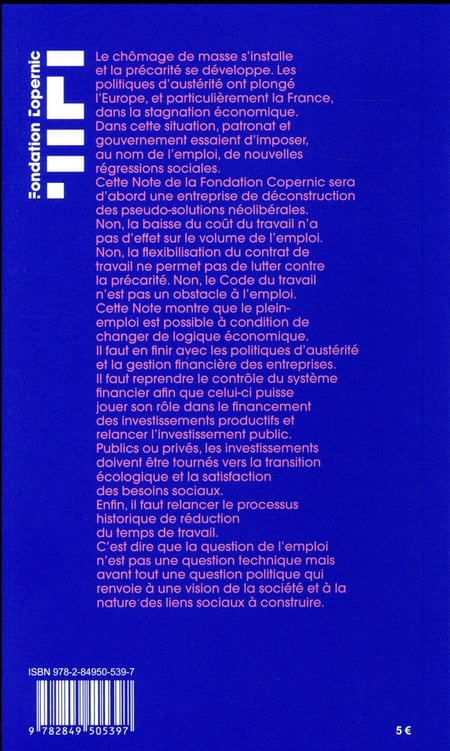 Fondation Copernic

Le chômage de masse s'installe et la précarité se développe. Les politiques d'austérité ont plongé l'Europe, et particulièrement la France, dans la stagnation économique.
Dans cette situation, patronat et gouvernement essaient d'imposer, au nom de l'emploi, de nouvelles régressions sociales.
Cette Note de la Fondation Copernic sera d'abord une entreprise de déconstruction des pseudo-solutions néolibérales.
Non, la baisse du coût du travail n'a pas d'effet sur le volume de l'emploi.
Non, la flexibilisation du contrat de travail ne permet pas de lutter contre la précarité. Non, le Code du travail n'est pas un obstacle à l'emploi.
Cette Note montre que le plein-emploi est possible à condition de changer de logique économique.
Il faut en finir avec les politiques d'austérité et la gestion financière des entreprises.
Il faut reprendre le contrôle du système financier afin que celui-ci puisse jouer son rôle dans le financement des investissements productifs et relancer l'investissement public.
Publics ou privés, les investissements doivent être tournés vers la transition écologique et la satisfaction des besoins sociaux.
Enfin, il faut relancer le processus historique de réduction du temps de travail.
C'est dire que la question de l'emploi n'est pas une question technique mais avant tout une question politique qui renvoie à une vision de la société et à la nature des liens sociaux à construire.

ISBN 978-2-84950-539-7

9 782849 505397

5 €